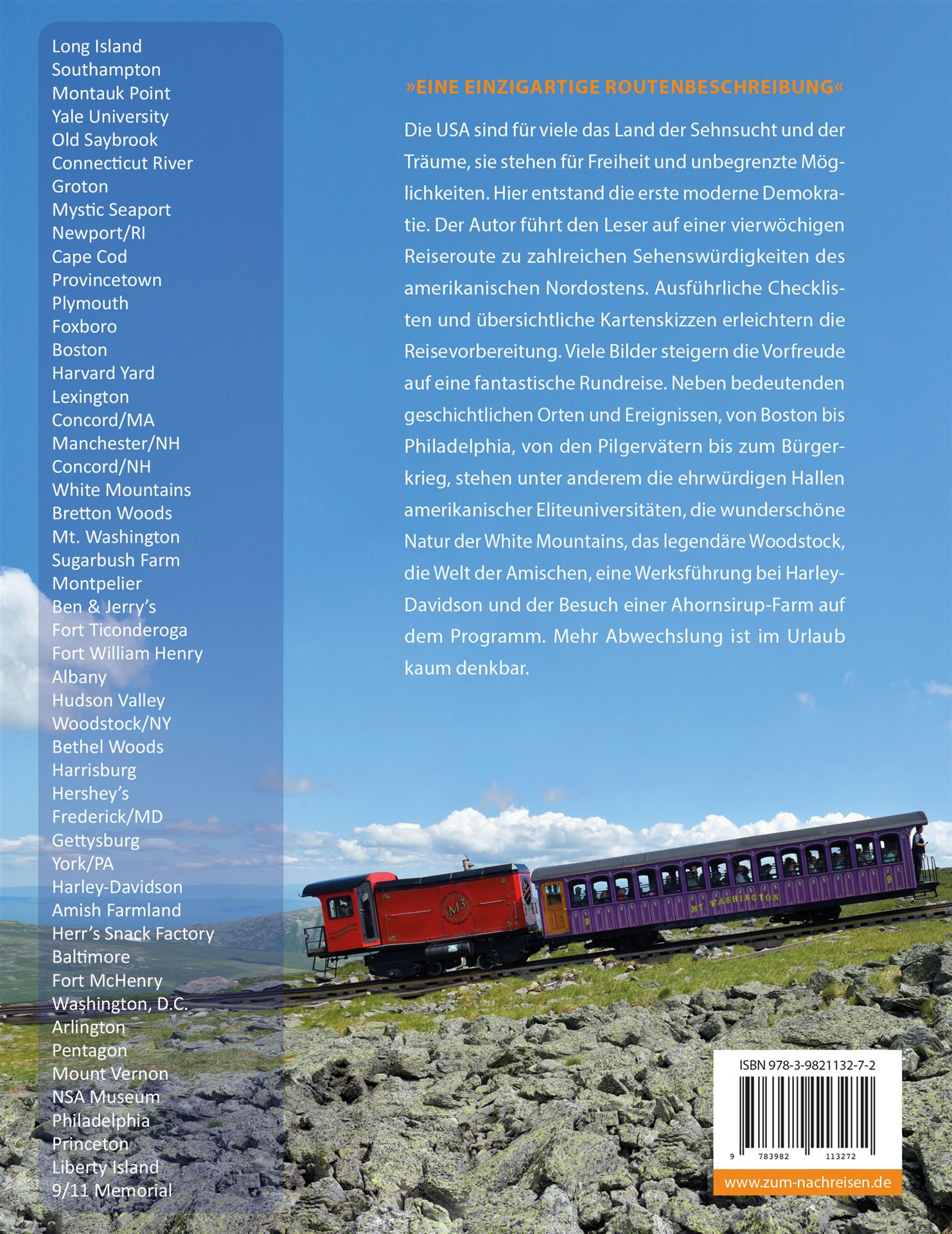 Long Island
Southampton
Montauk Point
Yale University
Old Saybrook
Connecticut River
Groton
Mystic Seaport
Newport/RI
Cape Cod
Provincetown
Plymouth
Foxboro
Boston
Harvard Yard
Lexington
Concord/MA
Manchester/NH
Concord/NH
White Mountains
Bretton Woods
Mt. Washington
Sugarbush Farm
Montpelier
Ben & Jerry's
Fort Ticonderoga
Fort William Henry
Albany
Hudson Valley
Woodstock/NY
Bethel Woods
Harrisburg
Hershey's
Frederick/MD
Gettysburg
York/PA
Harley-Davidson
Amish Farmland
Herr's Snack Factory
Baltimore
Fort McHenry
Washington, D.C.
Arlington
Pentagon
Mount Vernon
NSA Museum
Philadelphia
Princeton
Liberty Island
9/11 Memorial

»EINE EINZIGARTIGE ROUTENBESCHREIBUNG«

Die USA sind für viele das Land der Sehnsucht und der Träume, sie stehen für Freiheit und unbegrenzte Möglichkeiten. Hier entstand die erste moderne Demokratie. Der Autor führt den Leser auf einer vierwöchigen Reiseroute zu zahlreichen Sehenswürdigkeiten des amerikanischen Nordostens. Ausführliche Checklisten und übersichtliche Kartenskizzen erleichtern die Reisevorbereitung. Viele Bilder steigern die Vorfreude auf eine fantastische Rundreise. Neben bedeutenden geschichtlichen Orten und Ereignissen, von Boston bis Philadelphia, von den Pilgervätern bis zum Bürgerkrieg, stehen unter anderem die ehrwürdigen Hallen amerikanischer Eliteuniversitäten, die wunderschöne Natur der White Mountains, das legendäre Woodstock, die Welt der Amischen, eine Werksführung bei Harley-Davidson und der Besuch einer Ahornsirup-Farm auf dem Programm. Mehr Abwechslung ist im Urlaub kaum denkbar.

M3
MT. WASHINGTON

ISBN 978-3-9821132-7-2
9 783982 113272
www.zum-nachreisen.de